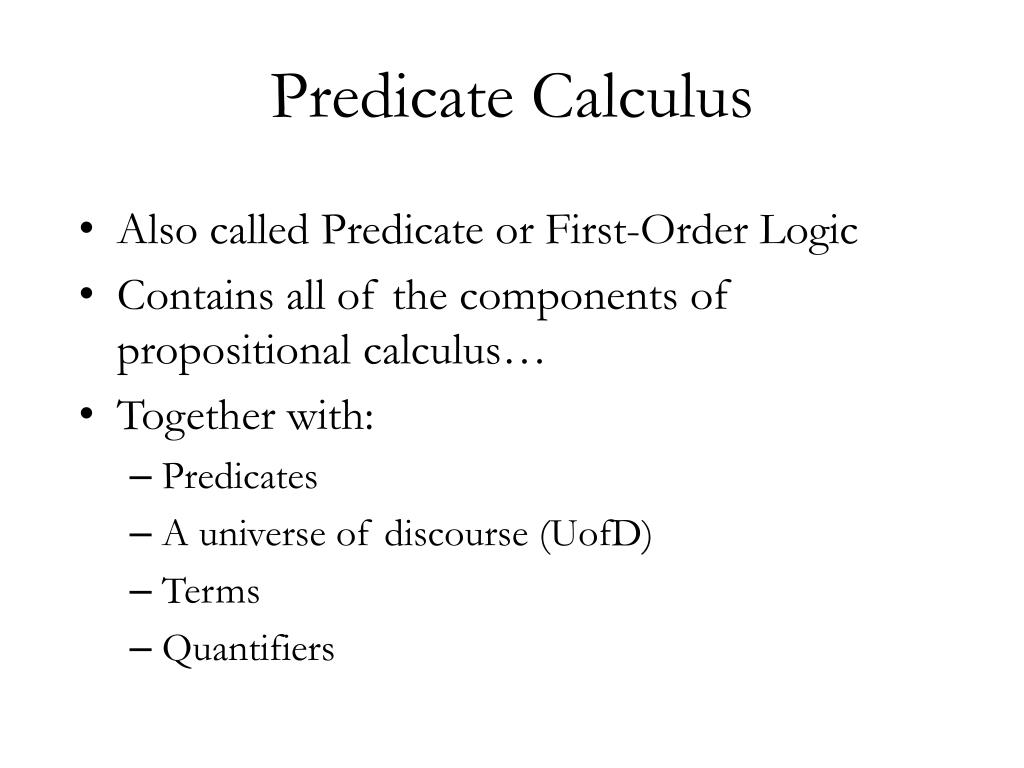 Predicate Calculus

• Also called Predicate or First-Order Logic
• Contains all of the components of propositional calculus…
• Together with:
  – Predicates
  – A universe of discourse (UofD)
  – Terms
  – Quantifiers